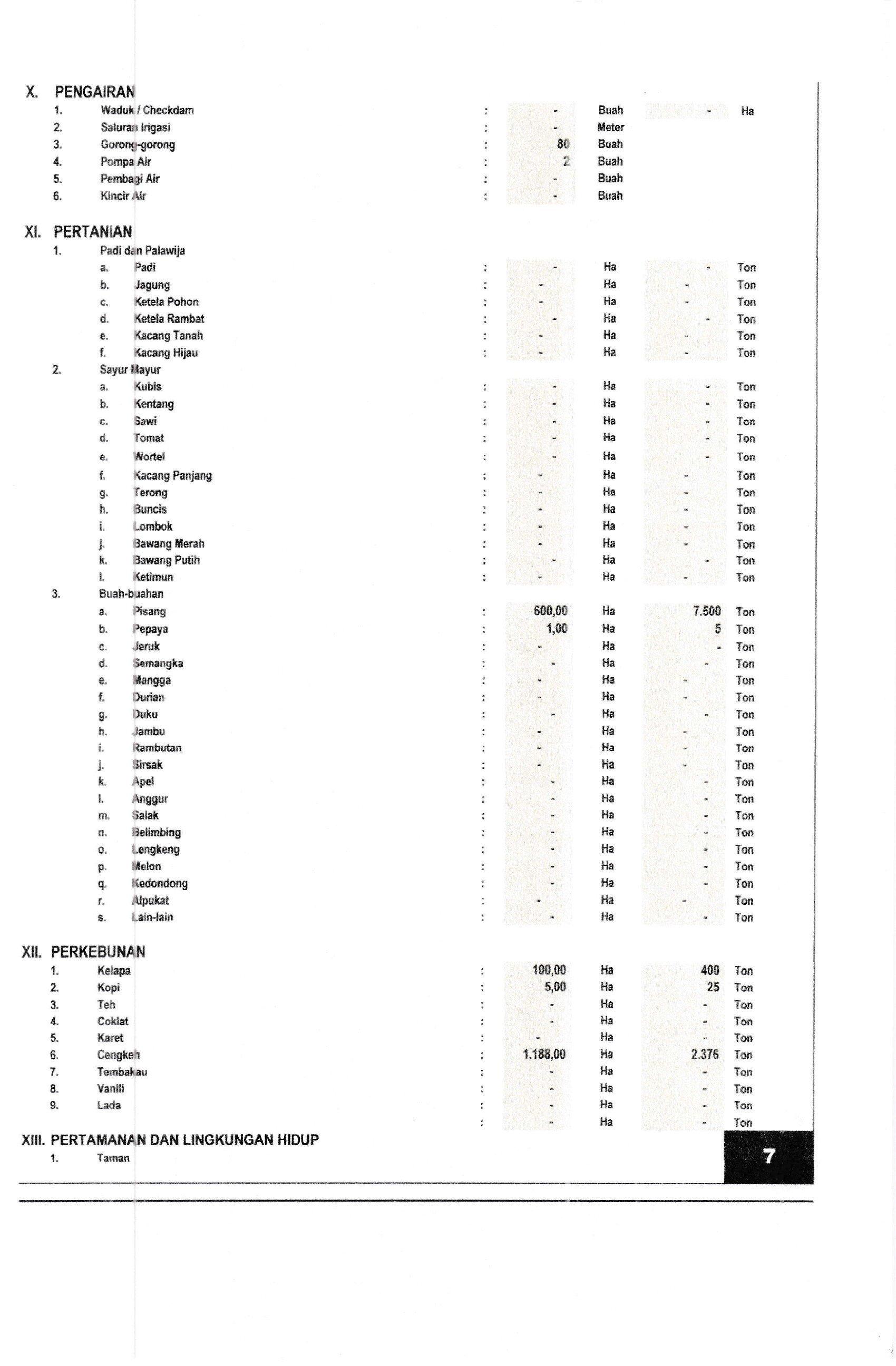 X. PENGAIRAN
1. Waduk / Checkdam : - Buah - Ha
2. Saluran Irigasi : - Meter
3. Gorong-gorong : 80 Buah
4. Pompa Air : 2 Buah
5. Pembagi Air : - Buah
6. Kincir Air : - Buah

XI. PERTANIAN
1. Padi dan Palawija
a. Padi : - Ha - Ton
b. Jagung : - Ha - Ton
c. Ketela Pohon : - Ha - Ton
d. Ketela Rambat : - Ha - Ton
e. Kacang Tanah : - Ha - Ton
f. Kacang Hijau : - Ha - Ton
2. Sayur Mayur
a. Kubis : - Ha - Ton
b. Kentang : - Ha - Ton
c. Sawi : - Ha - Ton
d. Tomat : - Ha - Ton
e. Wortel : - Ha - Ton
f. Kacang Panjang : - Ha - Ton
g. Terong : - Ha - Ton
h. Buncis : - Ha - Ton
i. Lombok : - Ha - Ton
j. Bawang Merah : - Ha - Ton
k. Bawang Putih : - Ha - Ton
l. Ketimun : - Ha - Ton
3. Buah-buahan
a. Pisang : 600,00 Ha 7.500 Ton
b. Pepaya : 1,00 Ha 5 Ton
c. Jeruk : - Ha - Ton
d. Semangka : - Ha - Ton
e. Mangga : - Ha - Ton
f. Durian : - Ha - Ton
g. Duku : - Ha - Ton
h. Jambu : - Ha - Ton
i. Rambutan : - Ha - Ton
j. Sirsak : - Ha - Ton
k. Apel : - Ha - Ton
l. Anggur : - Ha - Ton
m. Salak : - Ha - Ton
n. Belimbing : - Ha - Ton
o. Lengkeng : - Ha - Ton
p. Melon : - Ha - Ton
q. Kedondong : - Ha - Ton
r. Alpukat : - Ha - Ton
s. Lain-lain : - Ha - Ton

XII. PERKEBUNAN
1. Kelapa : 100,00 Ha 400 Ton
2. Kopi : 5,00 Ha 25 Ton
3. Teh : - Ha - Ton
4. Coklat : - Ha - Ton
5. Karet : - Ha - Ton
6. Cengkeh : 1.188,00 Ha 2.376 Ton
7. Tembakau : - Ha - Ton
8. Vanili : - Ha - Ton
9. Lada : - Ha - Ton
: - Ha - Ton

XIII. PERTAMANAN DAN LINGKUNGAN HIDUP
1. Taman

7